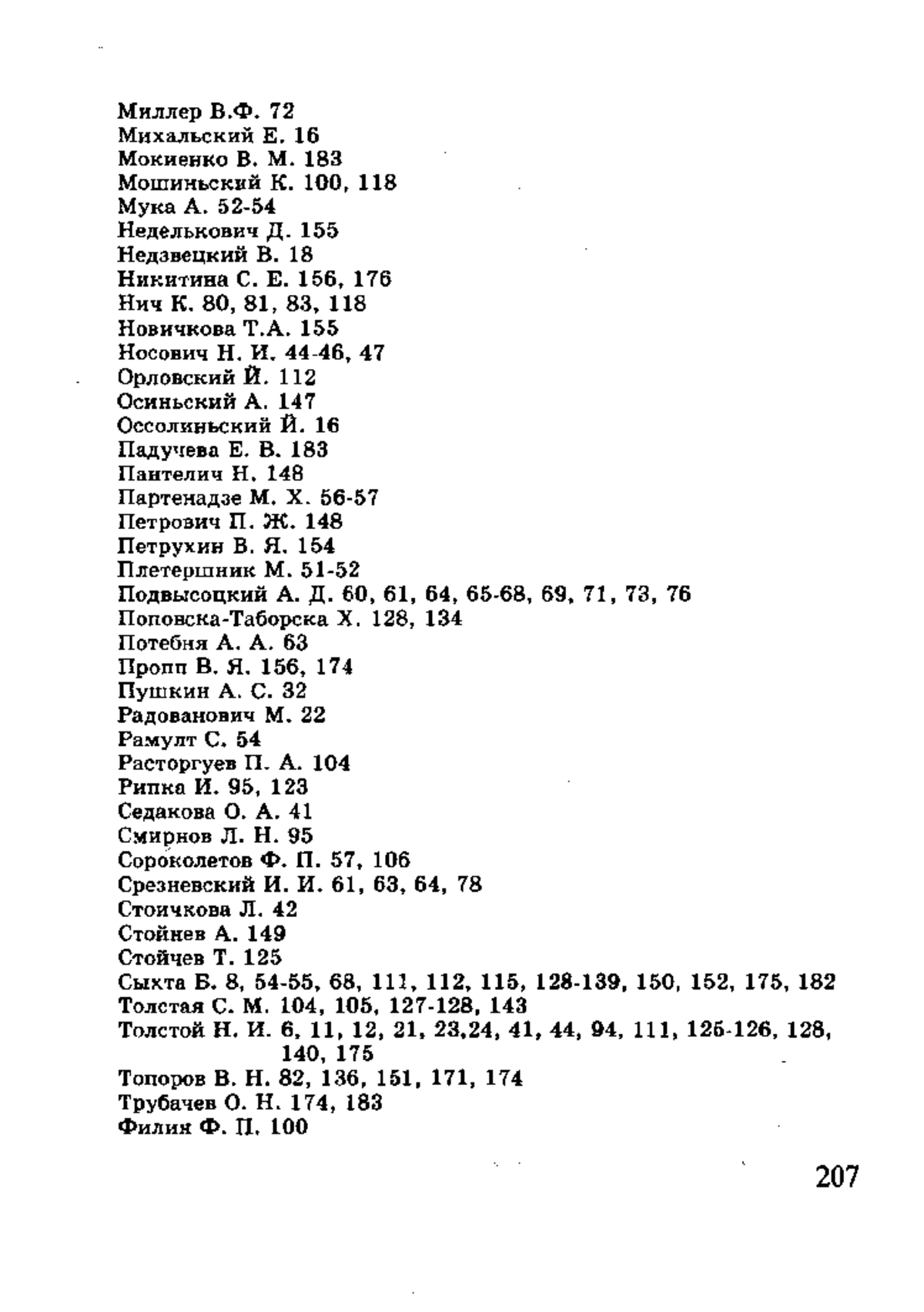 Миллер В.Ф. 72
Михальский Е. 16
Мокиенко В. М. 183
Мошиньский К. 100, 118
Мука А. 52-54
Неделькович Д. 155
Недзвецкий В. 18
Никитина С. Е. 156, 176
Нич К. 80, 81, 83, 118
Новичкова Т.А. 155
Носович Н. И. 44-46, 47
Орловский Й. 112
Осиньский А. 147
Оссолиньский Й. 16
Падучева Е. В. 183
Пантелич Н. 148
Партенадзе М. Х. 56-57
Петрович П. Ж. 148
Петрухин В. Я. 154
Плетершник М. 51-52
Подвысоцкий А. Д. 60, 61, 64, 65-68, 69, 71, 73, 76
Поповска-Таборска Х. 128, 134
Потебня А. А. 63
Пропп В. Я. 156, 174
Пушкин А. С. 32
Радованович М. 22
Рамулт С. 54
Расторгуев П. А. 104
Рипка И. 95, 123
Седакова О. А. 41
Смирнов Л. Н. 95
Сороколетов Ф. П. 57, 106
Срезневский И. И. 61, 63, 64, 78
Стоичкова Л. 42
Стойнев А. 149
Стойчев Т. 125
Сыхта Б. 8, 54-55, 68, 111, 112, 115, 128-139, 150, 152, 175, 182
Толстая С. М. 104, 105, 127-128, 143
Толстой Н. И. 6, 11, 12, 21, 23,24, 41, 44, 94, 111, 125-126, 128, 140, 175
Топоров В. Н. 82, 136, 151, 171, 174
Трубачев О. Н. 174, 183
Филин Ф. П. 100

207